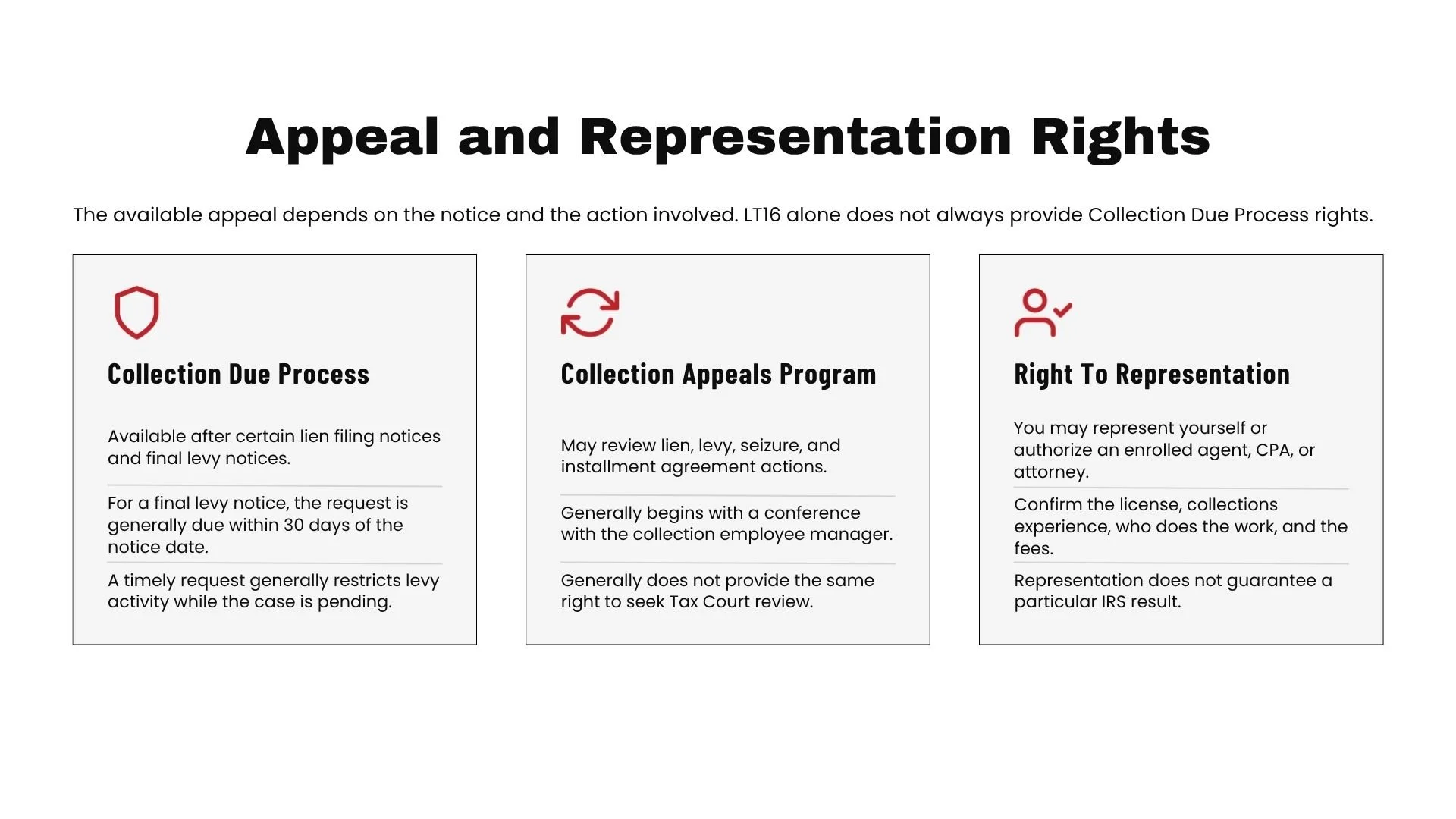 Appeal and Representation Rights

The available appeal depends on the notice and the action involved. LT16 alone does not always provide Collection Due Process rights.

Collection Due Process

Available after certain lien filing notices and final levy notices.

For a final levy notice, the request is generally due within 30 days of the notice date.

A timely request generally restricts levy activity while the case is pending.

Collection Appeals Program

May review lien, levy, seizure, and installment agreement actions.

Generally begins with a conference with the collection employee manager.

Generally does not provide the same right to seek Tax Court review.

Right To Representation

You may represent yourself or authorize an enrolled agent, CPA, or attorney.

Confirm the license, collections experience, who does the work, and the fees.

Representation does not guarantee a particular IRS result.